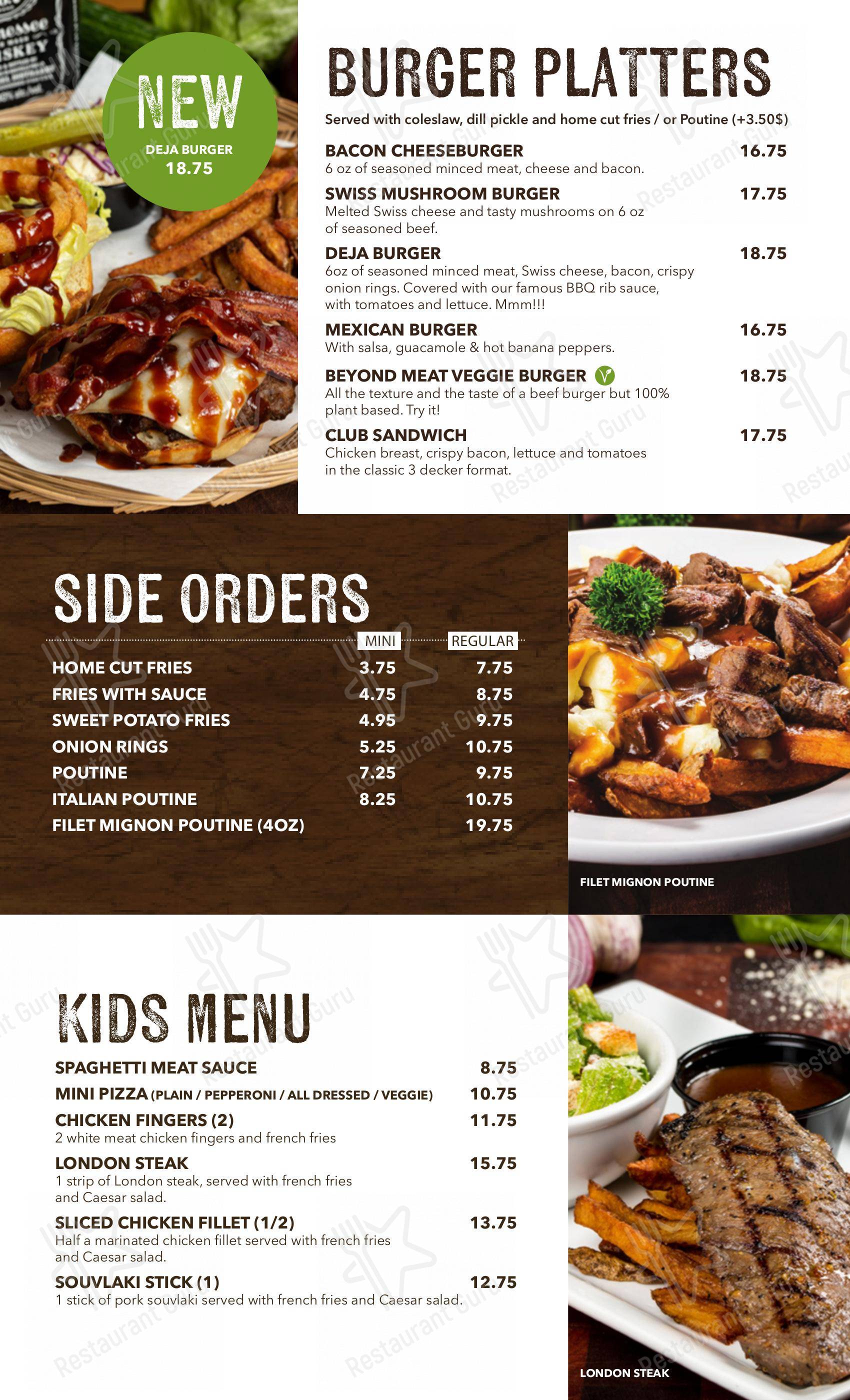 NEW
DEJA BURGER
18.75

BURGER PLATTERS

Served with coleslaw, dill pickle and home cut fries / or Poutine (+3.50$)

BACON CHEESEBURGER 16.75
6 oz of seasoned minced meat, cheese and bacon.

SWISS MUSHROOM BURGER 17.75
Melted Swiss cheese and tasty mushrooms on 6 oz of seasoned beef.

DEJA BURGER 18.75
6oz of seasoned minced meat, Swiss cheese, bacon, crispy onion rings. Covered with our famous BBQ rib sauce, with tomatoes and lettuce. Mmm!!!

MEXICAN BURGER 16.75
With salsa, guacamole & hot banana peppers.

BEYOND MEAT VEGGIE BURGER 18.75
All the texture and the taste of a beef burger but 100% plant based. Try it!

CLUB SANDWICH 17.75
Chicken breast, crispy bacon, lettuce and tomatoes in the classic 3 decker format.

SIDE ORDERS

| | MINI | REGULAR |
|---|---|---|
| HOME CUT FRIES | 3.75 | 7.75 |
| FRIES WITH SAUCE | 4.75 | 8.75 |
| SWEET POTATO FRIES | 4.95 | 9.75 |
| ONION RINGS | 5.25 | 10.75 |
| POUTINE | 7.25 | 9.75 |
| ITALIAN POUTINE | 8.25 | 10.75 |
| FILET MIGNON POUTINE (4OZ) | | 19.75 |

FILET MIGNON POUTINE

KIDS MENU

SPAGHETTI MEAT SAUCE 8.75

MINI PIZZA (PLAIN / PEPPERONI / ALL DRESSED / VEGGIE) 10.75

CHICKEN FINGERS (2) 11.75
2 white meat chicken fingers and french fries

LONDON STEAK 15.75
1 strip of London steak, served with french fries and Caesar salad.

SLICED CHICKEN FILLET (1/2) 13.75
Half a marinated chicken fillet served with french fries and Caesar salad.

SOUVLAKI STICK (1) 12.75
1 stick of pork souvlaki served with french fries and Caesar salad.

LONDON STEAK